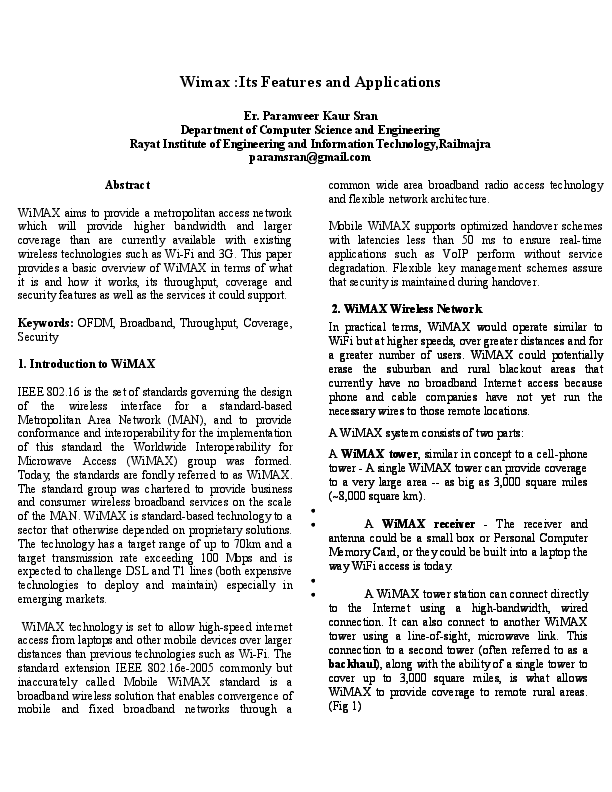 Wimax :Its Features and Applications

Er. Paramveer Kaur Sran
Department of Computer Science and Engineering
Rayat Institute of Engineering and Information Technology,Railmajra
paramsran@gmail.com

Abstract

WiMAX aims to provide a metropolitan access network which will provide higher bandwidth and larger coverage than are currently available with existing wireless technologies such as Wi-Fi and 3G. This paper provides a basic overview of WiMAX in terms of what it is and how it works, its throughput, coverage and security features as well as the services it could support.

Keywords: OFDM, Broadband, Throughput, Coverage, Security

1. Introduction to WiMAX

IEEE 802.16 is the set of standards governing the design of the wireless interface for a standard-based Metropolitan Area Network (MAN), and to provide conformance and interoperability for the implementation of this standard the Worldwide Interoperability for Microwave Access (WiMAX) group was formed. Today, the standards are fondly referred to as WiMAX. The standard group was chartered to provide business and consumer wireless broadband services on the scale of the MAN. WiMAX is standard-based technology to a sector that otherwise depended on proprietary solutions. The technology has a target range of up to 70km and a target transmission rate exceeding 100 Mbps and is expected to challenge DSL and T1 lines (both expensive technologies to deploy and maintain) especially in emerging markets.

WiMAX technology is set to allow high-speed internet access from laptops and other mobile devices over larger distances than previous technologies such as Wi-Fi. The standard extension IEEE 802.16e-2005 commonly but inaccurately called Mobile WiMAX standard is a broadband wireless solution that enables convergence of mobile and fixed broadband networks through a common wide area broadband radio access technology and flexible network architecture.

Mobile WiMAX supports optimized handover schemes with latencies less than 50 ms to ensure real-time applications such as VoIP perform without service degradation. Flexible key management schemes assure that security is maintained during handover.

2. WiMAX Wireless Network

In practical terms, WiMAX would operate similar to WiFi but at higher speeds, over greater distances and for a greater number of users. WiMAX could potentially erase the suburban and rural blackout areas that currently have no broadband Internet access because phone and cable companies have not yet run the necessary wires to those remote locations.

A WiMAX system consists of two parts:

A WiMAX tower, similar in concept to a cell-phone tower - A single WiMAX tower can provide coverage to a very large area -- as big as 3,000 square miles (~8,000 square km).

•
• A WiMAX receiver - The receiver and antenna could be a small box or Personal Computer Memory Card, or they could be built into a laptop the way WiFi access is today.

•
• A WiMAX tower station can connect directly to the Internet using a high-bandwidth, wired connection. It can also connect to another WiMAX tower using a line-of-sight, microwave link. This connection to a second tower (often referred to as a backhaul), along with the ability of a single tower to cover up to 3,000 square miles, is what allows WiMAX to provide coverage to remote rural areas. (Fig 1)